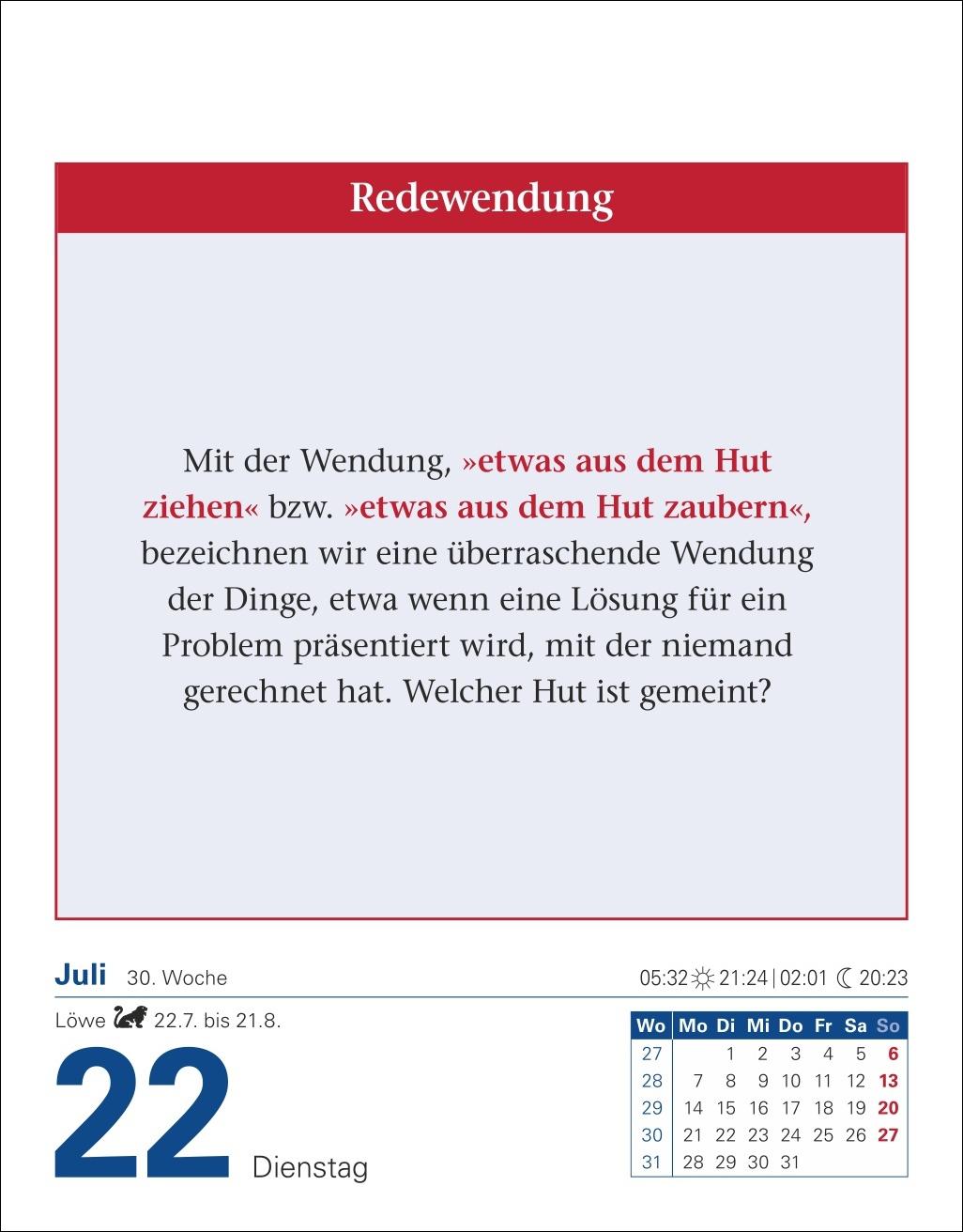 Redewendung

Mit der Wendung, »etwas aus dem Hut ziehen« bzw. »etwas aus dem Hut zaubern«, bezeichnen wir eine überraschende Wendung der Dinge, etwa wenn eine Lösung für ein Problem präsentiert wird, mit der niemand gerechnet hat. Welcher Hut ist gemeint?

Juli 30. Woche

05:32 21:24 | 02:01 20:23

Löwe 22.7. bis 21.8.

22 Dienstag

| Wo | Mo | Di | Mi | Do | Fr | Sa | So |
|---|---|---|---|---|---|---|---|
| 27 | | 1 | 2 | 3 | 4 | 5 | 6 |
| 28 | 7 | 8 | 9 | 10 | 11 | 12 | 13 |
| 29 | 14 | 15 | 16 | 17 | 18 | 19 | 20 |
| 30 | 21 | 22 | 23 | 24 | 25 | 26 | 27 |
| 31 | 28 | 29 | 30 | 31 | | | |